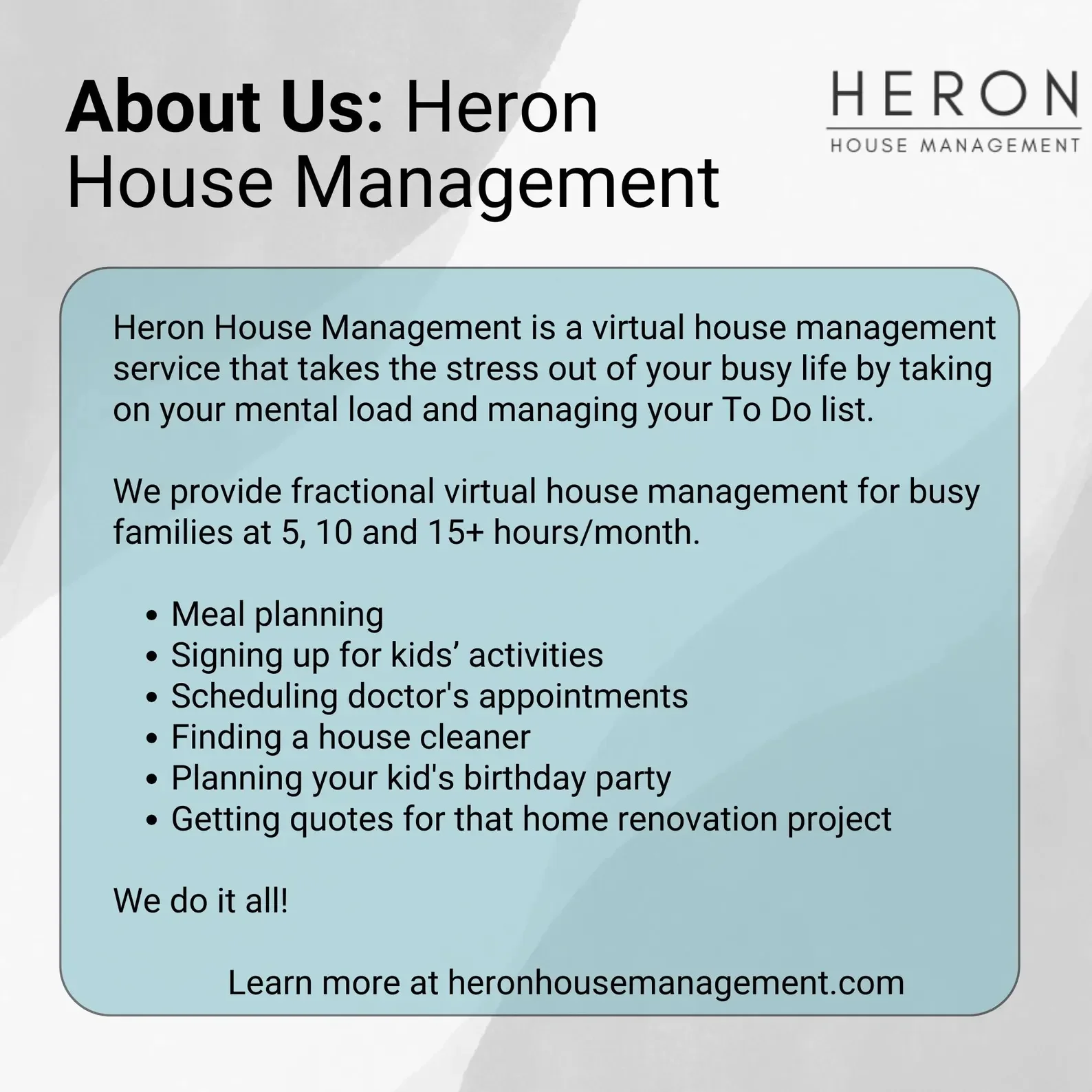 About Us: Heron House Management

HERON
HOUSE MANAGEMENT

Heron House Management is a virtual house management service that takes the stress out of your busy life by taking on your mental load and managing your To Do list.

We provide fractional virtual house management for busy families at 5, 10 and 15+ hours/month.

• Meal planning
• Signing up for kids' activities
• Scheduling doctor's appointments
• Finding a house cleaner
• Planning your kid's birthday party
• Getting quotes for that home renovation project

We do it all!

Learn more at heronhousemanagement.com